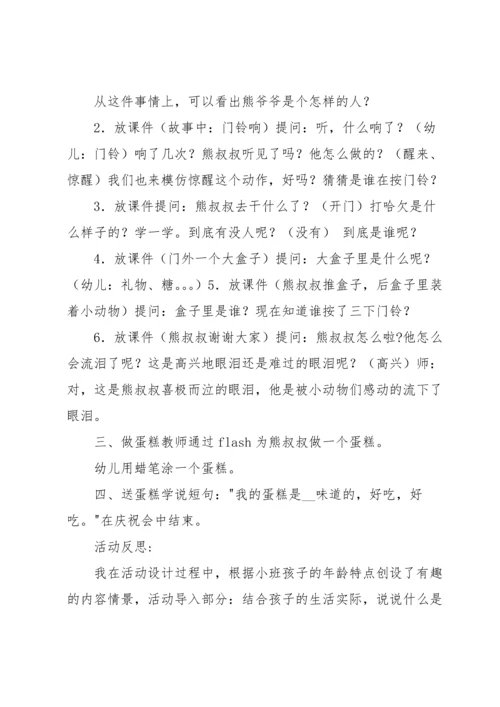 从这件事情上，可以看出熊爷爷是个怎样的人？

2. 放课件（故事中：门铃响）提问：听，什么响了？（幼儿：门铃）响了几次？熊叔叔听见了吗？他怎么做的？（醒来、惊醒）我们也来模仿惊醒这个动作，好吗？猜猜是谁在按门铃？

3. 放课件提问：熊叔叔去干什么了？（开门）打哈欠是什么样子的？学一学。到底有没人呢？（没有） 到底是谁呢？

4. 放课件（门外一个大盒子）提问：大盒子里是什么呢？（幼儿：礼物、糖。。。）5. 放课件（熊叔叔推盒子，后盒子里装着小动物）提问：盒子里是谁？现在知道谁按了三下门铃？

6. 放课件（熊叔叔谢谢大家）提问：熊叔叔怎么啦?他怎么会流泪了呢？这是高兴地眼泪还是难过的眼泪呢？（高兴）师：对，这是熊叔叔喜极而泣的眼泪，他是被小动物们感动的流下了眼泪。

三、做蛋糕教师通过 flash 为熊叔叔做一个蛋糕。

幼儿用蜡笔涂一个蛋糕。

四、送蛋糕学说短句："我的蛋糕是__味道的，好吃，好吃。"在庆祝会中结束。

活动反思:

我在活动设计过程中，根据小班孩子的年龄特点创设了有趣的内容情景，活动导入部分：结合孩子的生活实际，说说什么是